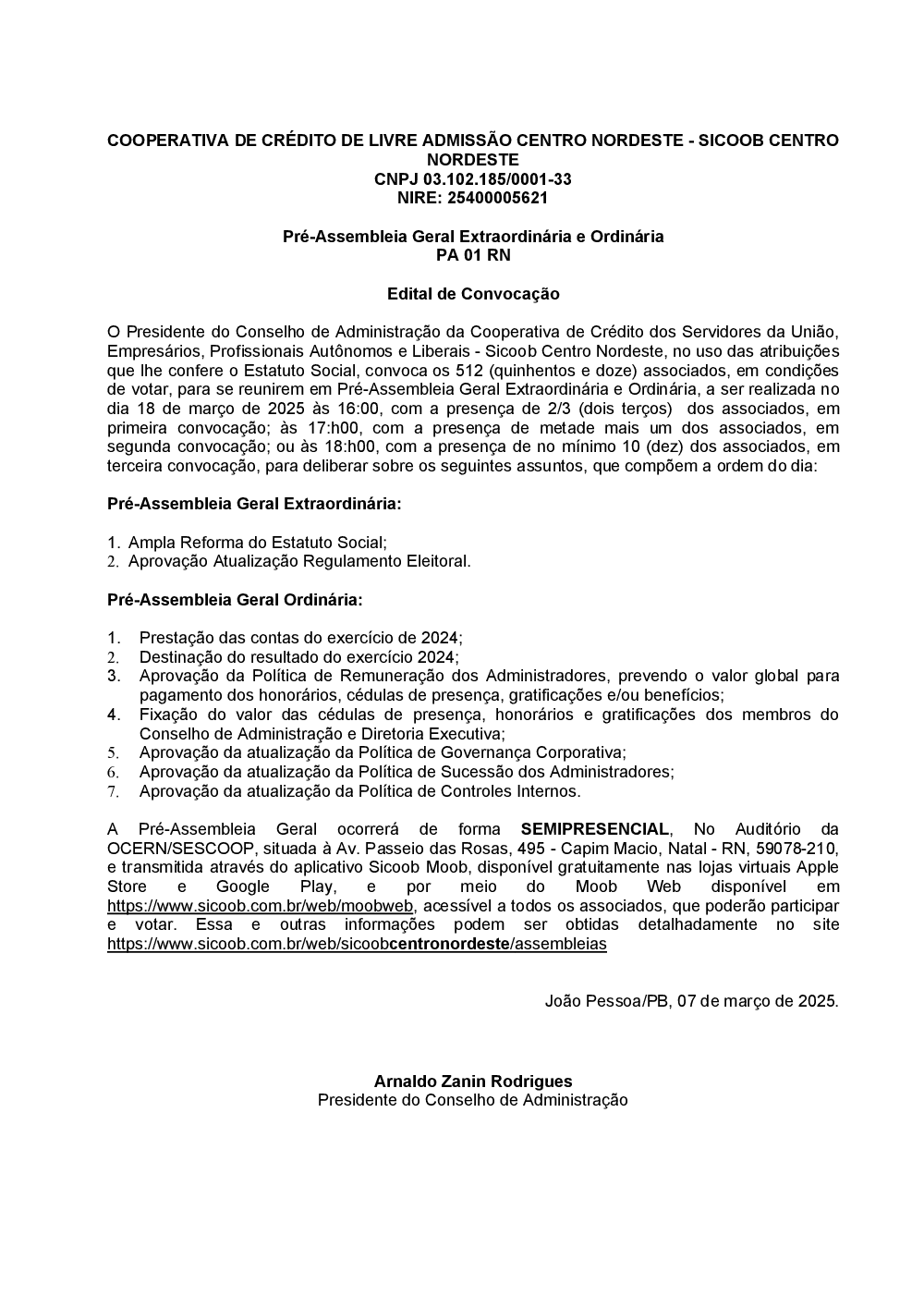 COOPERATIVA DE CRÉDITO DE LIVRE ADMISSÃO CENTRO NORDESTE - SICOOB CENTRO NORDESTE
CNPJ 03.102.185/0001-33
NIRE: 25400005621

Pré-Assembleia Geral Extraordinária e Ordinária
PA 01 RN

Edital de Convocação

O Presidente do Conselho de Administração da Cooperativa de Crédito dos Servidores da União, Empresários, Profissionais Autônomos e Liberais - Sicoob Centro Nordeste, no uso das atribuições que lhe confere o Estatuto Social, convoca os 512 (quinhentos e doze) associados, em condições de votar, para se reunirem em Pré-Assembleia Geral Extraordinária e Ordinária, a ser realizada no dia 18 de março de 2025 às 16:00, com a presença de 2/3 (dois terços) dos associados, em primeira convocação; às 17:h00, com a presença de metade mais um dos associados, em segunda convocação; ou às 18:h00, com a presença de no mínimo 10 (dez) dos associados, em terceira convocação, para deliberar sobre os seguintes assuntos, que compõem a ordem do dia:

Pré-Assembleia Geral Extraordinária:

1. Ampla Reforma do Estatuto Social;
2. Aprovação Atualização Regulamento Eleitoral.

Pré-Assembleia Geral Ordinária:

1. Prestação das contas do exercício de 2024;
2. Destinação do resultado do exercício 2024;
3. Aprovação da Política de Remuneração dos Administradores, prevendo o valor global para pagamento dos honorários, cédulas de presença, gratificações e/ou benefícios;
4. Fixação do valor das cédulas de presença, honorários e gratificações dos membros do Conselho de Administração e Diretoria Executiva;
5. Aprovação da atualização da Política de Governança Corporativa;
6. Aprovação da atualização da Política de Sucessão dos Administradores;
7. Aprovação da atualização da Política de Controles Internos.

A Pré-Assembleia Geral ocorrerá de forma SEMIPRESENCIAL, No Auditório da OCERN/SESCOOP, situada à Av. Passeio das Rosas, 495 - Capim Macio, Natal - RN, 59078-210, e transmitida através do aplicativo Sicoob Moob, disponível gratuitamente nas lojas virtuais Apple Store e Google Play, e por meio do Moob Web disponível em https://www.sicoob.com.br/web/moobweb, acessível a todos os associados, que poderão participar e votar. Essa e outras informações podem ser obtidas detalhadamente no site https://www.sicoob.com.br/web/sicoobcentronordeste/assembleias

João Pessoa/PB, 07 de março de 2025.

Arnaldo Zanin Rodrigues
Presidente do Conselho de Administração